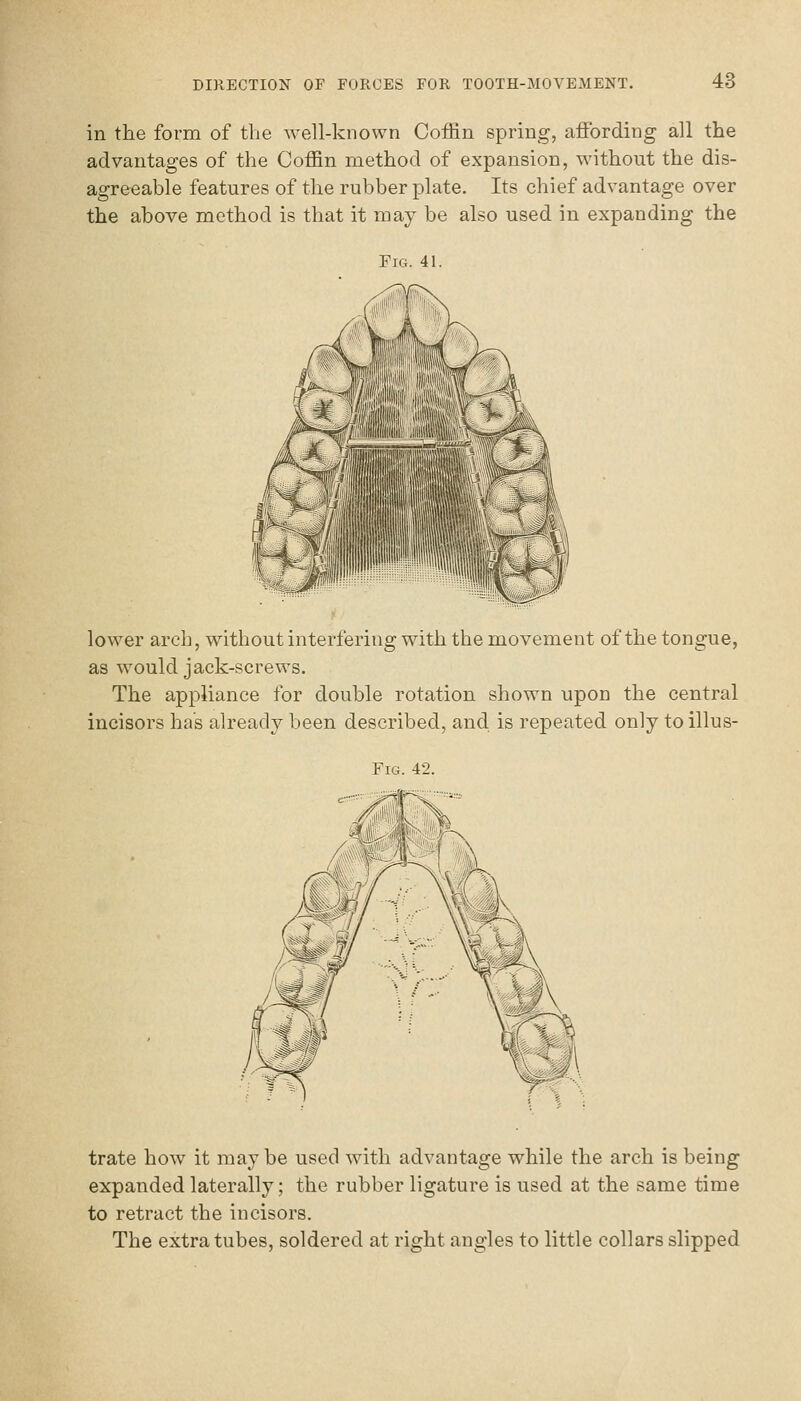 DIRECTION OF FORCES FOR TOOTH-MOVEMENT. 43

in the form of the well-known Coffin spring, affording all the advantages of the Coffin method of expansion, without the disagreeable features of the rubber plate. Its chief advantage over the above method is that it may be also used in expanding the

Fig. 41.

lower arch, without interfering with the movement of the tongue, as would jack-screws.

The appliance for double rotation shown upon the central incisors has already been described, and is repeated only to illus-

Fig. 42.

trate how it may be used with advantage while the arch is being expanded laterally; the rubber ligature is used at the same time to retract the incisors.

The extra tubes, soldered at right angles to little collars slipped